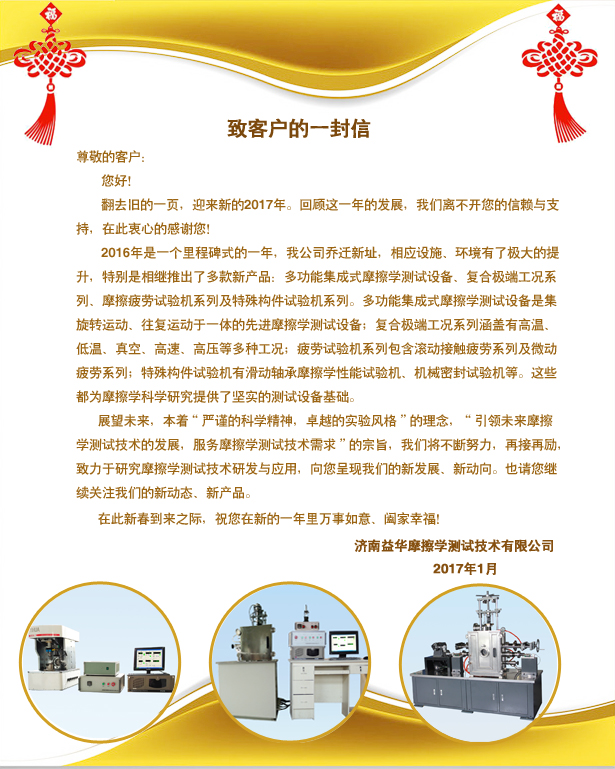 福

福

致客户的一封信

尊敬的客户:

您好!

翻去旧的一页，迎来新的2017年。回顾这一年的发展，我们离不开您的信赖与支持，在此衷心的感谢您!

2016年是一个里程碑式的一年，我公司乔迁新址，相应设施、环境有了极大的提升，特别是相继推出了多款新产品：多功能集成式摩擦学测试设备、复合极端工况系列、摩擦疲劳试验机系列及特殊构件试验机系列。多功能集成式摩擦学测试设备是集旋转运动、往复运动于一体的先进摩擦学测试设备；复合极端工况系列涵盖有高温、低温、真空、高速、高压等多种工况；疲劳试验机系列包含滚动接触疲劳系列及微动疲劳系列；特殊构件试验机有滑动轴承摩擦学性能试验机、机械密封试验机等。这些都为摩擦学科学研究提供了坚实的测试设备基础。

展望未来，本着“严谨的科学精神，卓越的实验风格”的理念，“引领未来摩擦学测试技术的发展，服务摩擦学测试技术需求”的宗旨，我们将不断努力，再接再励，致力于研究摩擦学测试技术研发与应用，向您呈现我们的新发展、新动向。也请您继续关注我们的新动态、新产品。

在此新春到来之际，祝您在新的一年里万事如意、阖家幸福!

济南益华摩擦学测试技术有限公司
2017年1月